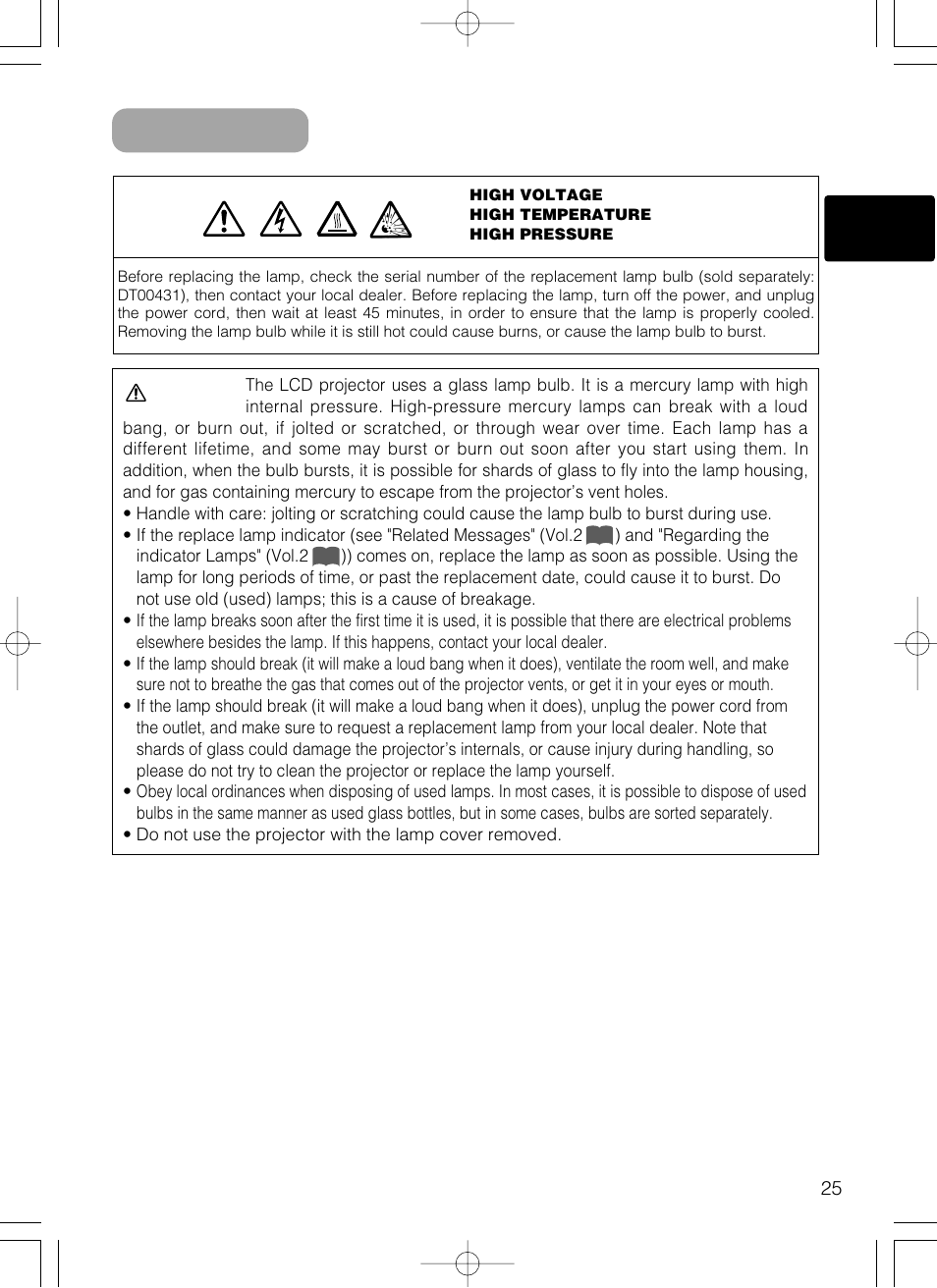 HIGH VOLTAGE
HIGH TEMPERATURE
HIGH PRESSURE

Before replacing the lamp, check the serial number of the replacement lamp bulb (sold separately: DT00431), then contact your local dealer. Before replacing the lamp, turn off the power, and unplug the power cord, then wait at least 45 minutes, in order to ensure that the lamp is properly cooled. Removing the lamp bulb while it is still hot could cause burns, or cause the lamp bulb to burst.

The LCD projector uses a glass lamp bulb. It is a mercury lamp with high internal pressure. High-pressure mercury lamps can break with a loud bang, or burn out, if jolted or scratched, or through wear over time. Each lamp has a different lifetime, and some may burst or burn out soon after you start using them. In addition, when the bulb bursts, it is possible for shards of glass to fly into the lamp housing, and for gas containing mercury to escape from the projector's vent holes.
• Handle with care: jolting or scratching could cause the lamp bulb to burst during use.
• If the replace lamp indicator (see "Related Messages" (Vol.2 ) and "Regarding the indicator Lamps" (Vol.2 )) comes on, replace the lamp as soon as possible. Using the lamp for long periods of time, or past the replacement date, could cause it to burst. Do not use old (used) lamps; this is a cause of breakage.
• If the lamp breaks soon after the first time it is used, it is possible that there are electrical problems elsewhere besides the lamp. If this happens, contact your local dealer.
• If the lamp should break (it will make a loud bang when it does), ventilate the room well, and make sure not to breathe the gas that comes out of the projector vents, or get it in your eyes or mouth.
• If the lamp should break (it will make a loud bang when it does), unplug the power cord from the outlet, and make sure to request a replacement lamp from your local dealer. Note that shards of glass could damage the projector's internals, or cause injury during handling, so please do not try to clean the projector or replace the lamp yourself.
• Obey local ordinances when disposing of used lamps. In most cases, it is possible to dispose of used bulbs in the same manner as used glass bottles, but in some cases, bulbs are sorted separately.
• Do not use the projector with the lamp cover removed.

25